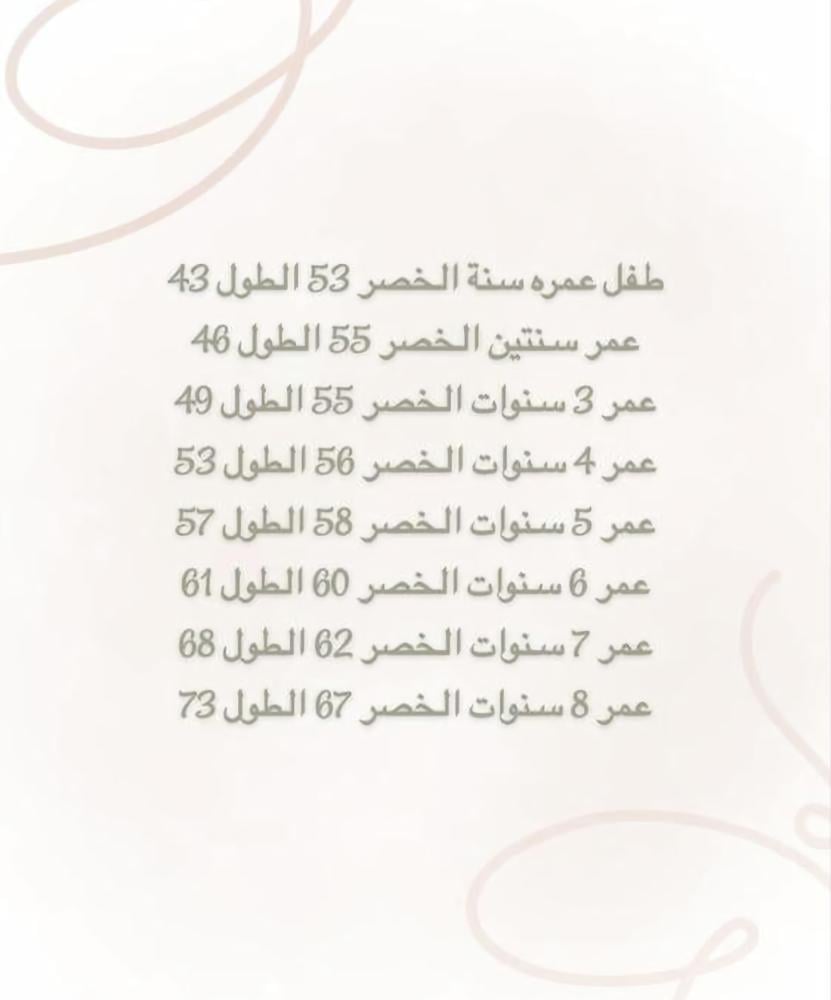 طفل عمره سنة الخصر 53 الطول 43
عمر سنتين الخصر 55 الطول 46
عمر 3 سنوات الخصر 55 الطول 49
عمر 4 سنوات الخصر 56 الطول 53
عمر 5 سنوات الخصر 58 الطول 57
عمر 6 سنوات الخصر 60 الطول 61
عمر 7 سنوات الخصر 62 الطول 68
عمر 8 سنوات الخصر 67 الطول 73